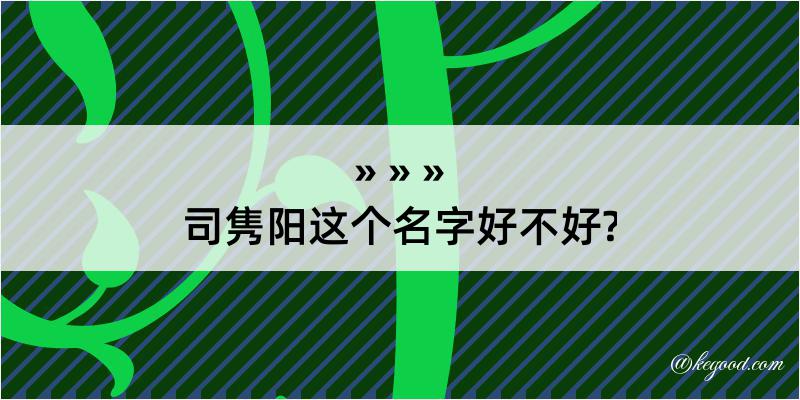 » » »
司隽阳这个名字好不好?

@kegood.com